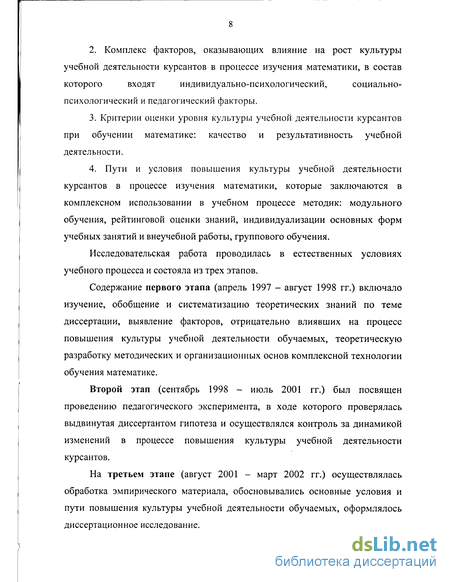 8

2. Комплекс факторов, оказывающих влияние на рост культуры учебной деятельности курсантов в процессе изучения математики, в состав которого входят индивидуально-психологический, социально-психологический и педагогический факторы.

3. Критерии оценки уровня культуры учебной деятельности курсантов при обучении математике: качество и результативность учебной деятельности.

4. Пути и условия повышения культуры учебной деятельности курсантов в процессе изучения математики, которые заключаются в комплексном использовании в учебном процессе методик: модульного обучения, рейтинговой оценки знаний, индивидуализации основных форм учебных занятий и внеучебной работы, группового обучения.

Исследовательская работа проводилась в естественных условиях учебного процесса и состояла из трех этапов.

Содержание первого этапа (апрель 1997 – август 1998 гг.) включало изучение, обобщение и систематизацию теоретических знаний по теме диссертации, выявление факторов, отрицательно влиявших на процесс повышения культуры учебной деятельности обучаемых, теоретическую разработку методических и организационных основ комплексной технологии обучения математике.

Второй этап (сентябрь 1998 – июль 2001 гг.) был посвящен проведению педагогического эксперимента, в ходе которого проверялась выдвинутая диссертантом гипотеза и осуществлялся контроль за динамикой изменений в процессе повышения культуры учебной деятельности курсантов.

На третьем этапе (август 2001 – март 2002 гг.) осуществлялась обработка эмпирического материала, обосновывались основные условия и пути повышения культуры учебной деятельности обучаемых, оформлялось диссертационное исследование.

dsLib.net
библиотека диссертаций